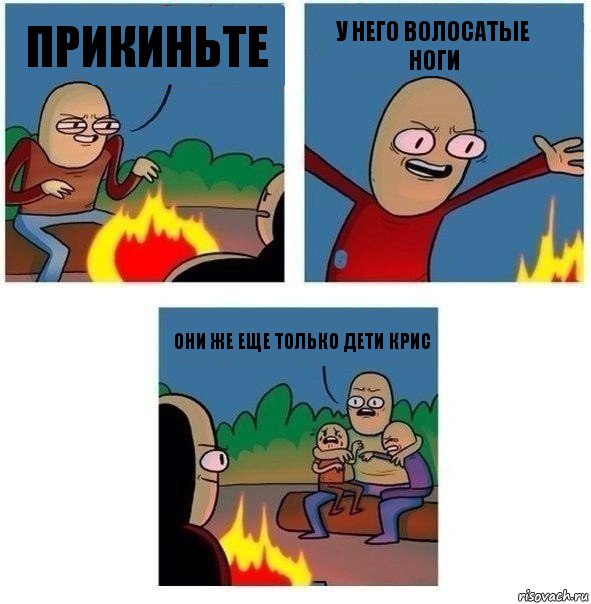 ПРИКИНЬТЕ

У НЕГО ВОЛОСАТЫЕ НОГИ

ОНИ ЖЕ ЕЩЕ ТОЛЬКО ДЕТИ КРИС

risovach.ru